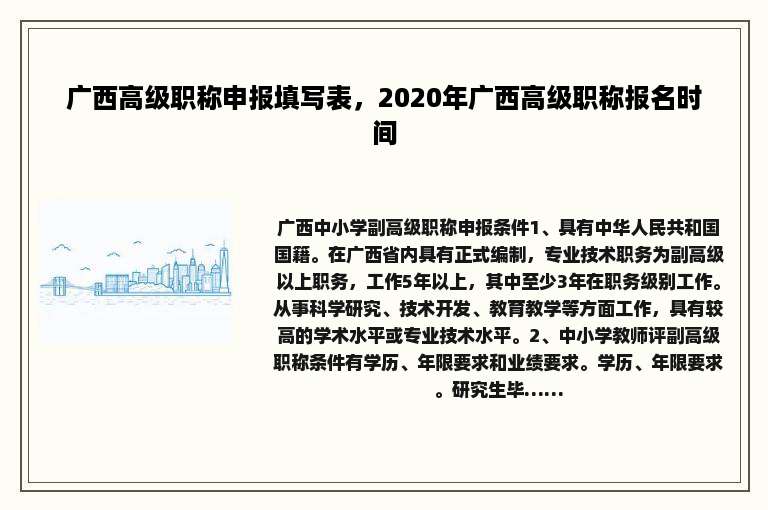 广西高级职称申报填写表，2020年广西高级职称报名时间

广西中小学副高级职称申报条件1、具有中华人民共和国国籍。在广西省内具有正式编制，专业技术职务为副高级以上职务，工作5年以上，其中至少3年在职务级别工作。从事科学研究、技术开发、教育教学等方面工作，具有较高的学术水平或专业技术水平。2、中小学教师评副高级职称条件有学历、年限要求和业绩要求。学历、年限要求。研究生毕......